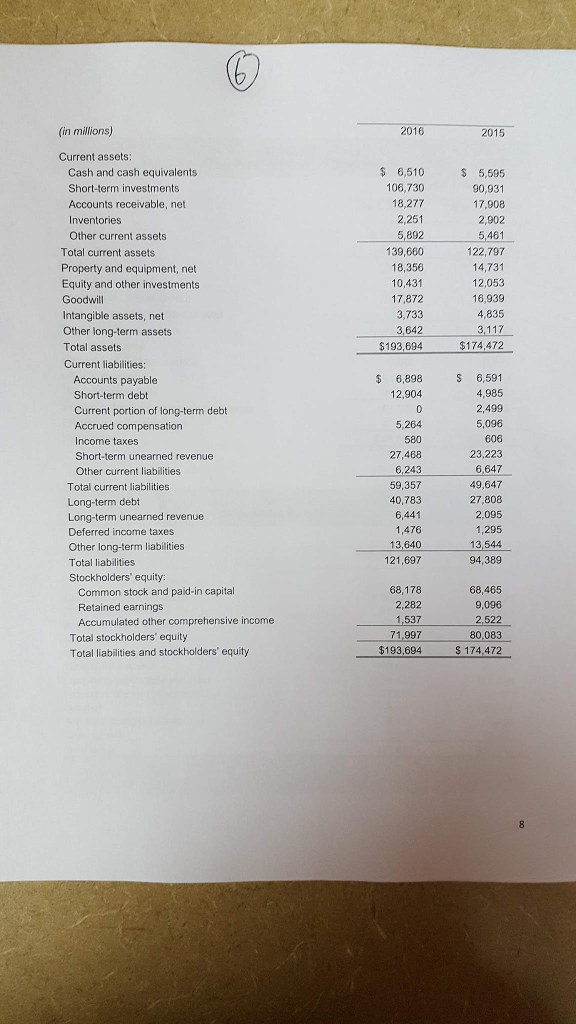 6

| (in millions) | 2016 | 2015 |
|---|---|---|
| Current assets: | | |
| Cash and cash equivalents | \$ 6,510 | \$ 5,595 |
| Short-term investments | 106,730 | 90,931 |
| Accounts receivable, net | 18,277 | 17,908 |
| Inventories | 2,251 | 2,902 |
| Other current assets | 5,892 | 5,461 |
| Total current assets | 139,660 | 122,797 |
| Property and equipment, net | 18,356 | 14,731 |
| Equity and other investments | 10,431 | 12,053 |
| Goodwill | 17,872 | 16,939 |
| Intangible assets, net | 3,733 | 4,835 |
| Other long-term assets | 3,642 | 3,117 |
| Total assets | \$193,694 | \$174,472 |
| Current liabilities: | | |
| Accounts payable | \$ 6,898 | \$ 6,591 |
| Short-term debt | 12,904 | 4,985 |
| Current portion of long-term debt | 0 | 2,499 |
| Accrued compensation | 5,264 | 5,096 |
| Income taxes | 580 | 606 |
| Short-term unearned revenue | 27,468 | 23,223 |
| Other current liabilities | 6,243 | 6,647 |
| Total current liabilities | 59,357 | 49,647 |
| Long-term debt | 40,783 | 27,808 |
| Long-term unearned revenue | 6,441 | 2,095 |
| Deferred income taxes | 1,476 | 1,295 |
| Other long-term liabilities | 13,640 | 13,544 |
| Total liabilities | 121,697 | 94,389 |
| Stockholders' equity: | | |
| Common stock and paid-in capital | 68,178 | 68,465 |
| Retained earnings | 2,282 | 9,096 |
| Accumulated other comprehensive income | 1,537 | 2,522 |
| Total stockholders' equity | 71,997 | 80,083 |
| Total liabilities and stockholders' equity | \$193,694 | \$ 174,472 |

8